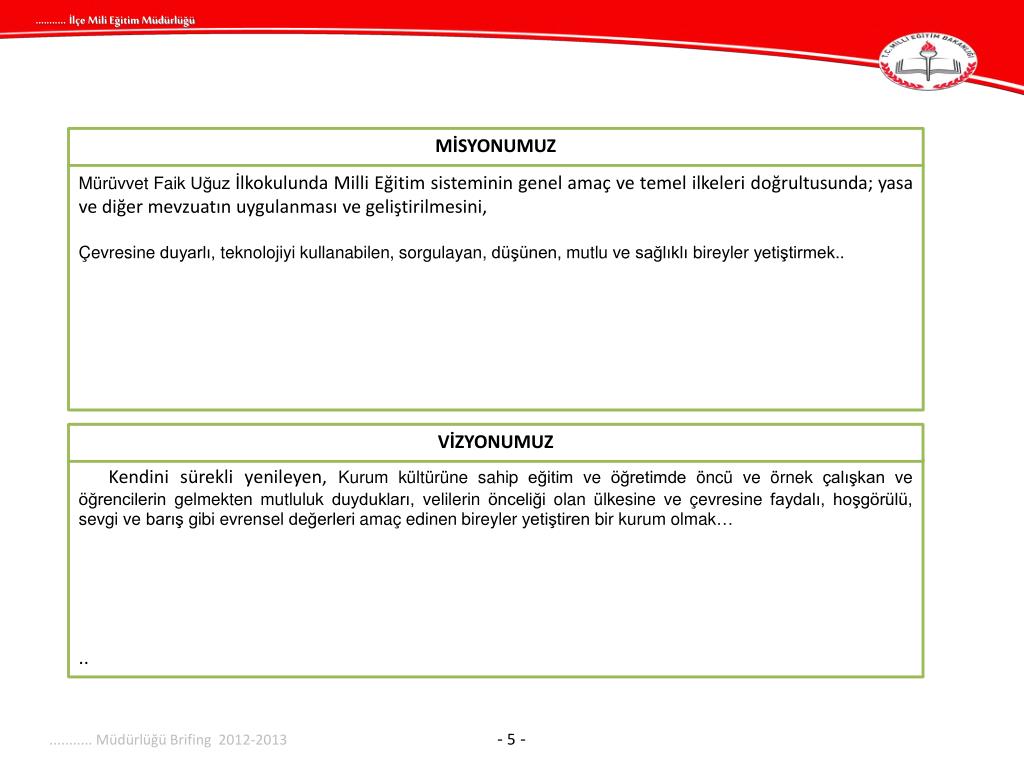 ........... İlçe Mili Eğitim Müdürlüğü

T.C. MİLLİ EĞİTİM BAKANLIĞI

MİSYONUMUZ

Mürüvvet Faik Uğuz İlkokulunda Milli Eğitim sisteminin genel amaç ve temel ilkeleri doğrultusunda; yasa ve diğer mevzuatın uygulanması ve geliştirilmesini,

Çevresine duyarlı, teknolojiyi kullanabilen, sorgulayan, düşünen, mutlu ve sağlıklı bireyler yetiştirmek..

VİZYONUMUZ

Kendini sürekli yenileyen, Kurum kültürüne sahip eğitim ve öğretimde öncü ve örnek çalışkan ve öğrencilerin gelmekten mutluluk duydukları, velilerin önceliği olan ülkesine ve çevresine faydalı, hoşgörülü, sevgi ve barış gibi evrensel değerleri amaç edinen bireyler yetiştiren bir kurum olmak…

..

........... Müdürlüğü Brifing 2012-2013

- 5 -